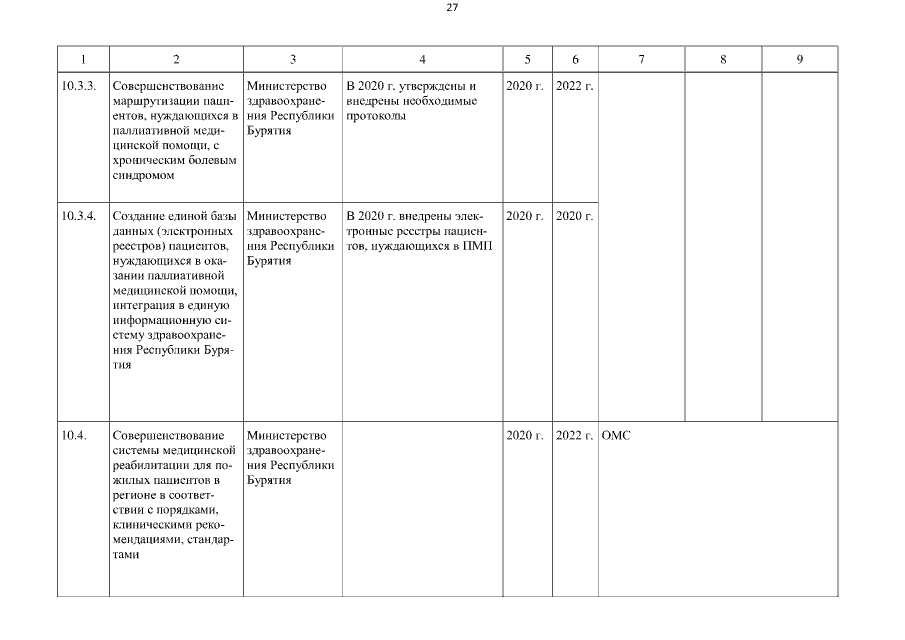 27

| 1 | 2 | 3 | 4 | 5 | 6 | 7 | 8 | 9 |
|---|---|---|---|---|---|---|---|---|
| 10.3.3. | Совершенствование маршрутизации пациентов, нуждающихся в паллиативной медицинской помощи, с хроническим болевым синдромом | Министерство здравоохранения Республики Бурятия | В 2020 г. утверждены и внедрены необходимые протоколы | 2020 г. | 2022 г. | | | |
| 10.3.4. | Создание единой базы данных (электронных реестров) пациентов, нуждающихся в оказании паллиативной медицинской помощи, интеграция в единую информационную систему здравоохранения Республики Бурятия | Министерство здравоохранения Республики Бурятия | В 2020 г. внедрены электронные реестры пациентов, нуждающихся в ПМП | 2020 г. | 2020 г. | | | |
| 10.4. | Совершенствование системы медицинской реабилитации для пожилых пациентов в регионе в соответствии с порядками, клиническими рекомендациями, стандартами | Министерство здравоохранения Республики Бурятия | | 2020 г. | 2022 г. | ОМС | | |